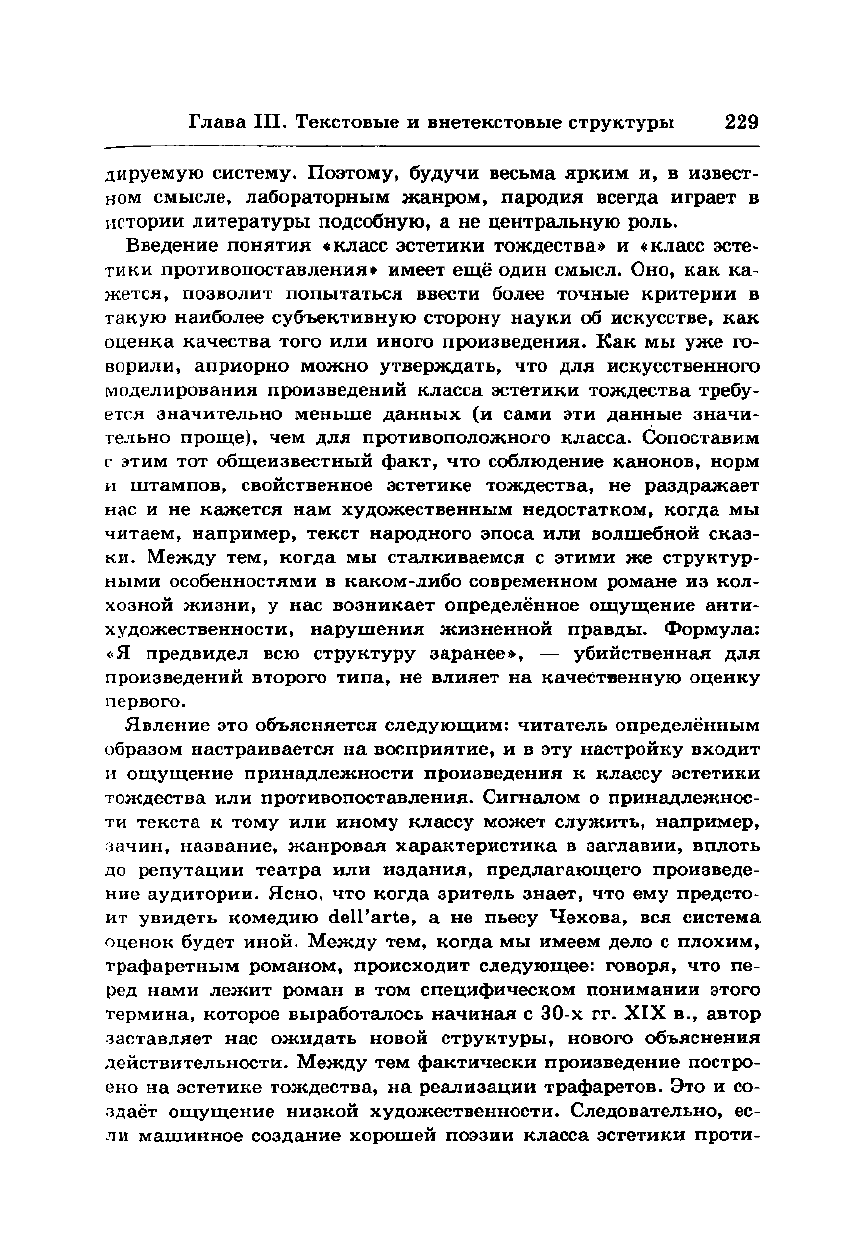 Глава III. Текстовые и внетекстовые структуры 229

дируемую систему. Поэтому, будучи весьма ярким и, в известном смысле, лабораторным жанром, пародия всегда играет в истории литературы подсобную, а не центральную роль.

Введение понятия «класс эстетики тождества» и «класс эстетики противопоставления» имеет ещё один смысл. Оно, как кажется, позволит попытаться ввести более точные критерии в такую наиболее субъективную сторону науки об искусстве, как оценка качества того или иного произведения. Как мы уже говорили, априорно можно утверждать, что для искусственного моделирования произведений класса эстетики тождества требуется значительно меньше данных (и сами эти данные значительно проще), чем для противоположного класса. Сопоставим с этим тот общеизвестный факт, что соблюдение канонов, норм и штампов, свойственное эстетике тождества, не раздражает нас и не кажется нам художественным недостатком, когда мы читаем, например, текст народного эпоса или волшебной сказки. Между тем, когда мы сталкиваемся с этими же структурными особенностями в каком-либо современном романе из колхозной жизни, у нас возникает определённое ощущение антихудожественности, нарушения жизненной правды. Формула: «Я предвидел всю структуру заранее», — убийственная для произведений второго типа, не влияет на качественную оценку первого.

Явление это объясняется следующим: читатель определённым образом настраивается на восприятие, и в эту настройку входит и ощущение принадлежности произведения к классу эстетики тождества или противопоставления. Сигналом о принадлежности текста к тому или иному классу может служить, например, зачин, название, жанровая характеристика в заглавии, вплоть до репутации театра или издания, предлагающего произведение аудитории. Ясно, что когда зритель знает, что ему предстоит увидеть комедию dell'arte, а не пьесу Чехова, вся система оценок будет иной. Между тем, когда мы имеем дело с плохим, трафаретным романом, происходит следующее: говоря, что перед нами лежит роман в том специфическом понимании этого термина, которое выработалось начиная с 30-х гг. XIX в., автор заставляет нас ожидать новой структуры, нового объяснения действительности. Между тем фактически произведение построено на эстетике тождества, на реализации трафаретов. Это и создаёт ощущение низкой художественности. Следовательно, если машинное создание хорошей поэзии класса эстетики проти-